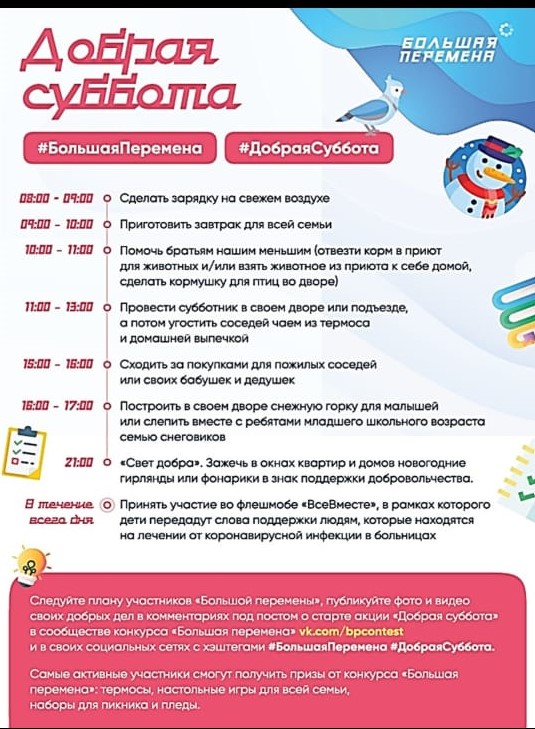 Добрая суббота

БОЛЬШАЯ ПЕРЕМЕНА

#БольшаяПеремена #ДобраяСуббота

08:00 - 09:00 Сделать зарядку на свежем воздухе

09:00 - 10:00 Приготовить завтрак для всей семьи

10:00 - 11:00 Помочь братьям нашим меньшим (отвезти корм в приют для животных и/или взять животное из приюта к себе домой, сделать кормушку для птиц во дворе)

11:00 - 13:00 Провести субботник в своем дворе или подъезде, а потом угостить соседей чаем из термоса и домашней выпечкой

15:00 - 16:00 Сходить за покупками для пожилых соседей или своих бабушек и дедушек

16:00 - 17:00 Построить в своем дворе снежную горку для малышей или слепить вместе с ребятами младшего школьного возраста семью снеговиков

21:00 «Свет добра». Зажечь в окнах квартир и домов новогодние гирлянды или фонарики в знак поддержки добровольчества.

В течение всего дня Принять участие во флешмобе «ВсеВместе», в рамках которого дети передадут слова поддержки людям, которые находятся на лечении от коронавирусной инфекции в больницах

Следуйте плану участников «Большой перемены», публикуйте фото и видео своих добрых дел в комментариях под постом о старте акции «Добрая суббота» в сообществе конкурса «Большая перемена» vk.com/bpcontest и в своих социальных сетях с хэштегами #БольшаяПеремена #ДобраяСуббота.

Самые активные участники смогут получить призы от конкурса «Большая перемена»: термосы, настольные игры для всей семьи, наборы для пикника и пледы.